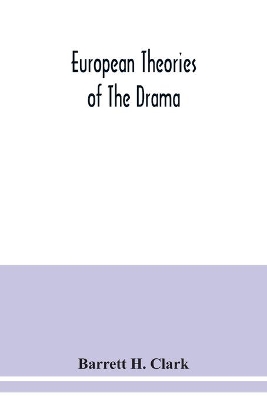 European Theories
of The Drama

Barrett H. Clark